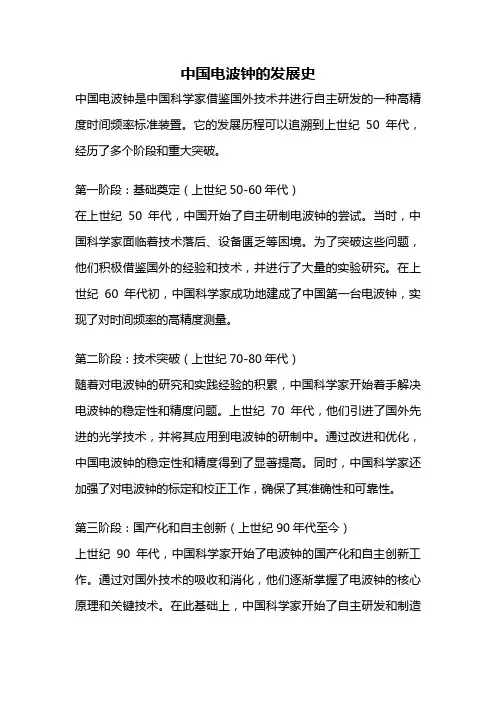 中国电波钟的发展史

中国电波钟是中国科学家借鉴国外技术并进行自主研发的一种高精度时间频率标准装置。它的发展历程可以追溯到上世纪 50 年代，经历了多个阶段和重大突破。

第一阶段：基础奠定（上世纪 50-60 年代）

在上世纪 50 年代，中国开始了自主研制电波钟的尝试。当时，中国科学家面临着技术落后、设备匮乏等困境。为了突破这些问题，他们积极借鉴国外的经验和技术，并进行了大量的实验研究。在上世纪 60 年代初，中国科学家成功地建成了中国第一台电波钟，实现了对时间频率的高精度测量。

第二阶段：技术突破（上世纪 70-80 年代）

随着对电波钟的研究和实践经验的积累，中国科学家开始着手解决电波钟的稳定性和精度问题。上世纪 70 年代，他们引进了国外先进的光学技术，并将其应用到电波钟的研制中。通过改进和优化，中国电波钟的稳定性和精度得到了显著提高。同时，中国科学家还加强了对电波钟的标定和校正工作，确保了其准确性和可靠性。

第三阶段：国产化和自主创新（上世纪 90 年代至今）

上世纪 90 年代，中国科学家开始了电波钟的国产化和自主创新工作。通过对国外技术的吸收和消化，他们逐渐掌握了电波钟的核心原理和关键技术。在此基础上，中国科学家开始了自主研发和制造